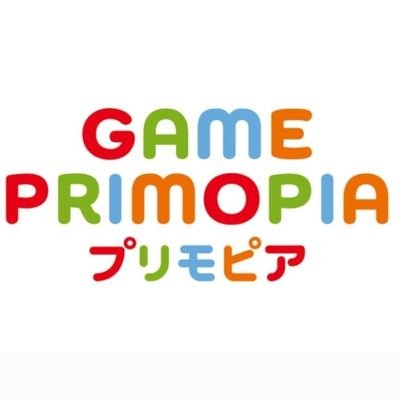 GAME
PRIMOPIA
プリモピア